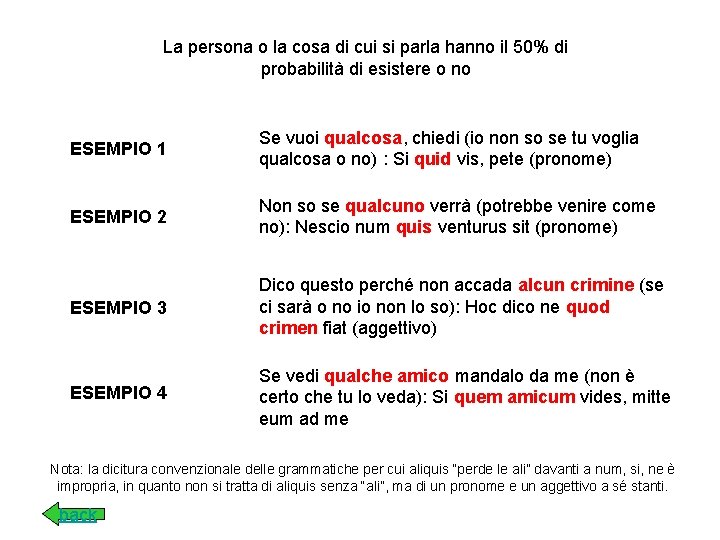 La persona o la cosa di cui si parla hanno il 50% di probabilità di esistere o no

ESEMPIO 1

Se vuoi qualcosa, chiedi (io non so se tu voglia qualcosa o no) : Si quid vis, pete (pronome)

ESEMPIO 2

Non so se qualcuno verrà (potrebbe venire come no): Nescio num quis venturus sit (pronome)

ESEMPIO 3

Dico questo perché non accada alcun crimine (se ci sarà o no io non lo so): Hoc dico ne quod crimen fiat (aggettivo)

ESEMPIO 4

Se vedi qualche amico mandalo da me (non è certo che tu lo veda): Si quem amicum vides, mitte eum ad me

Nota: la dicitura convenzionale delle grammatiche per cui aliquis "perde le ali" davanti a num, si, ne è impropria, in quanto non si tratta di aliquis senza "ali", ma di un pronome e un aggettivo a sé stanti.

back